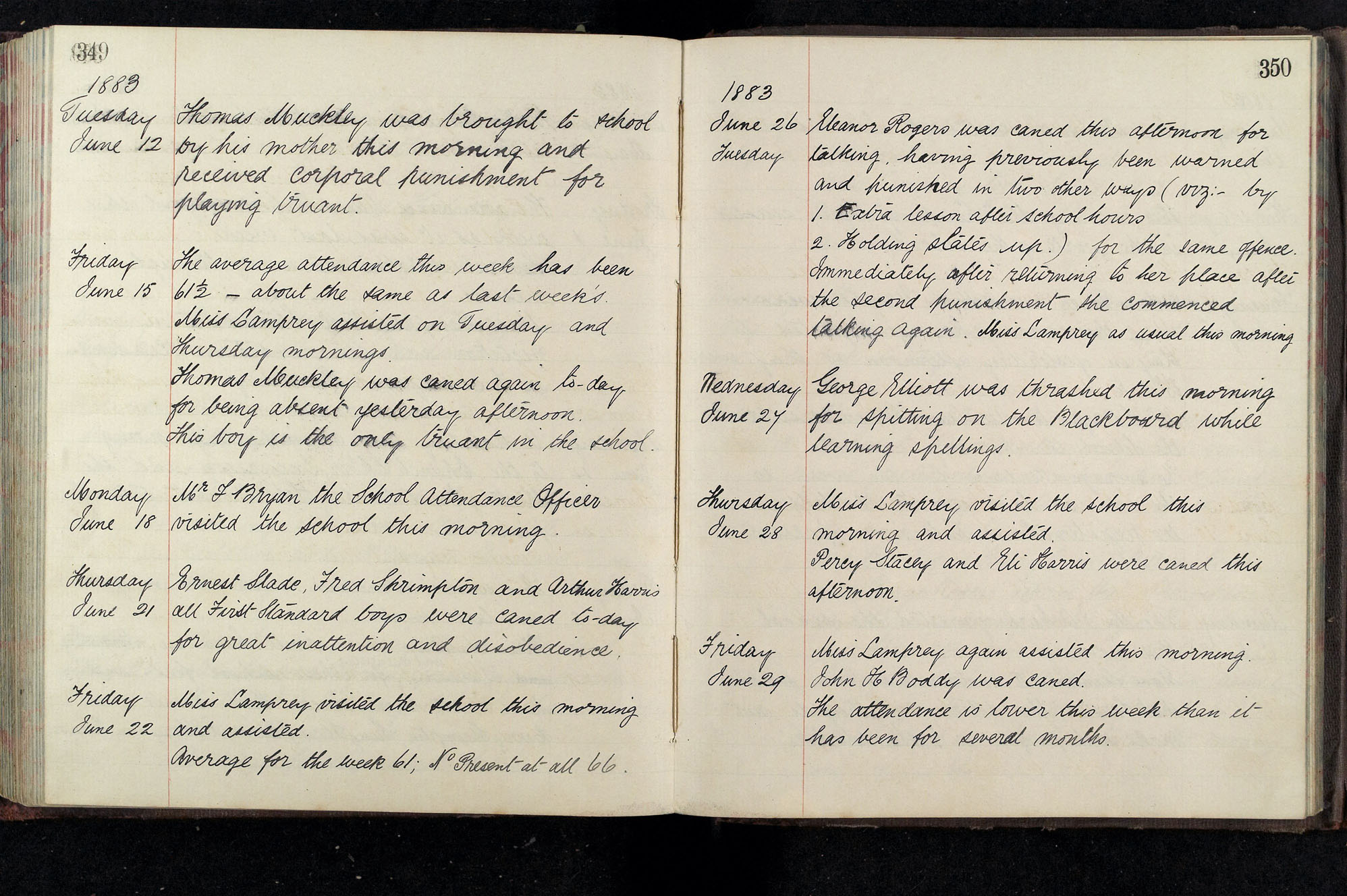 349

1883

Tuesday June 12 Thomas Muckley was brought to school by his mother this morning and received corporal punishment for playing truant.

Friday June 15 The average attendance this week has been $61\frac{1}{2}$ – about the same as last week's. Miss Lamprey assisted on Tuesday and Thursday mornings.
Thomas Muckley was caned again to-day for being absent yesterday afternoon. This boy is the only truant in the school.

Monday June 18 Mr F Bryan the School Attendance Officer visited the school this morning.

Thursday June 21 Ernest Slade, Fred Shrimpton and Arthur Harris all First Standard boys were caned to-day for great inattention and disobedience.

Friday June 22 Miss Lamprey visited the school this morning and assisted.
Average for the week 61; No Present at all 66.

350

1883

June 26 Tuesday Eleanor Rogers was caned this afternoon for talking, having previously been warned and punished in two other ways (viz:- by
1. Extra lesson after school hours
2. Holding slates up.) for the same offence. Immediately after returning to her place after the second punishment she commenced talking again. Miss Lamprey as usual this morning

Wednesday June 27 George Elliott was thrashed this morning for spitting on the Blackboard while learning spellings.

Thursday June 28 Miss Lamprey visited the school this morning and assisted.
Percy Stacey and Eli Harris were caned this afternoon.

Friday June 29 Miss Lamprey again assisted this morning.
John H Boddy was caned.
The attendance is lower this week than it has been for several months.